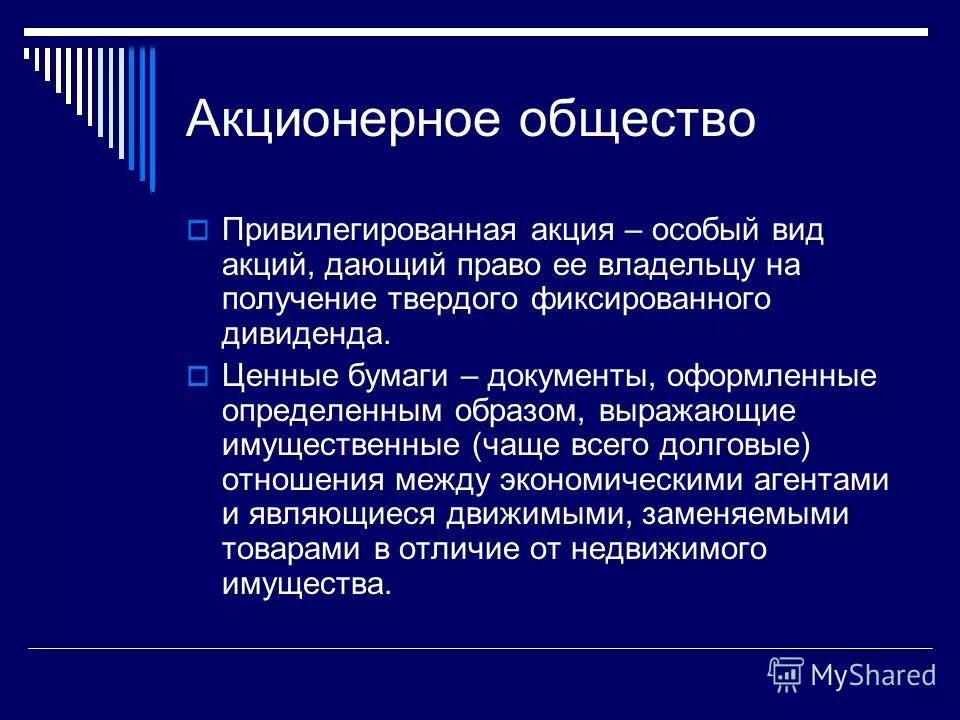 Акционерное общество

Привилегированная акция – особый вид акций, дающий право ее владельцу на получение твердого фиксированного дивиденда.

Ценные бумаги – документы, оформленные определенным образом, выражающие имущественные (чаще всего долговые) отношения между экономическими агентами и являющиеся движимыми, заменяемыми товарами в отличие от недвижимого имущества.

MyShared